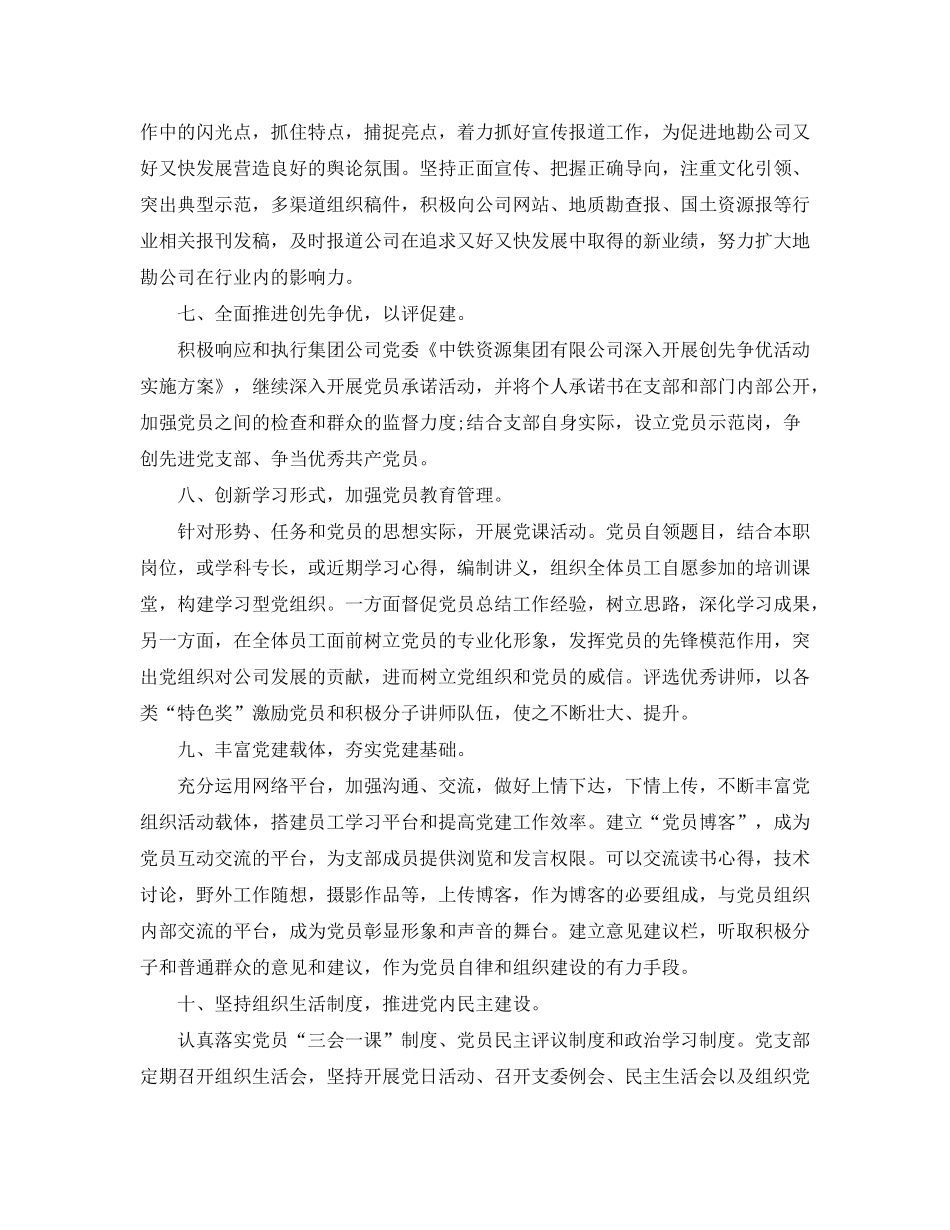 作中的闪光点，抓住特点，捕捉亮点，着力抓好宣传报道工作，为促进地勘公司又好又快发展营造良好的舆论氛围。坚持正面宣传、把握正确导向，注重文化引领、突出典型示范，多渠道组织稿件，积极向公司网站、地质勘查报、国土资源报等行业相关报刊发稿，及时报道公司在追求又好又快发展中取得的新业绩，努力扩大地勘公司在行业内的影响力。

七、全面推进创先争优，以评促建。

积极响应和执行集团公司党委《中铁资源集团有限公司深入开展创先争优活动实施方案》，继续深入开展党员承诺活动，并将个人承诺书在支部和部门内部公开，加强党员之间的检查和群众的监督力度;结合支部自身实际，设立党员示范岗，争创先进党支部、争当优秀共产党员。

八、创新学习形式，加强党员教育管理。

针对形势、任务和党员的思想实际，开展党课活动。党员自领题目，结合本职岗位，或学科专长，或近期学习心得，编制讲义，组织全体员工自愿参加的培训课堂，构建学习型党组织。一方面督促党员总结工作经验，树立思路，深化学习成果，另一方面，在全体员工面前树立党员的专业化形象，发挥党员的先锋模范作用，突出党组织对公司发展的贡献，进而树立党组织和党员的威信。评选优秀讲师，以各类“特色奖”激励党员和积极分子讲师队伍，使之不断壮大、提升。

九、丰富党建载体，夯实党建基础。

充分运用网络平台，加强沟通、交流，做好上情下达，下情上传，不断丰富党组织活动载体，搭建员工学习平台和提高党建工作效率。建立“党员博客”，成为党员互动交流的平台，为支部成员提供浏览和发言权限。可以交流读书心得，技术讨论，野外工作随想，摄影作品等，上传博客，作为博客的必要组成，与党员组织内部交流的平台，成为党员彰显形象和声音的舞台。建立意见建议栏，听取积极分子和普通群众的意见和建议，作为党员自律和组织建设的有力手段。

十、坚持组织生活制度，推进党内民主建设。

认真落实党员“三会一课”制度、党员民主评议制度和政治学习制度。党支部定期召开组织生活会，坚持开展党日活动、召开支委例会、民主生活会以及组织党